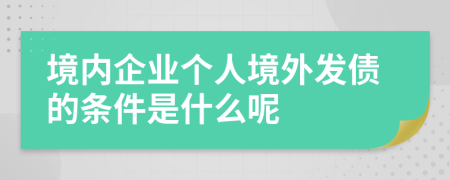 境内企业个人境外发债的条件是什么呢